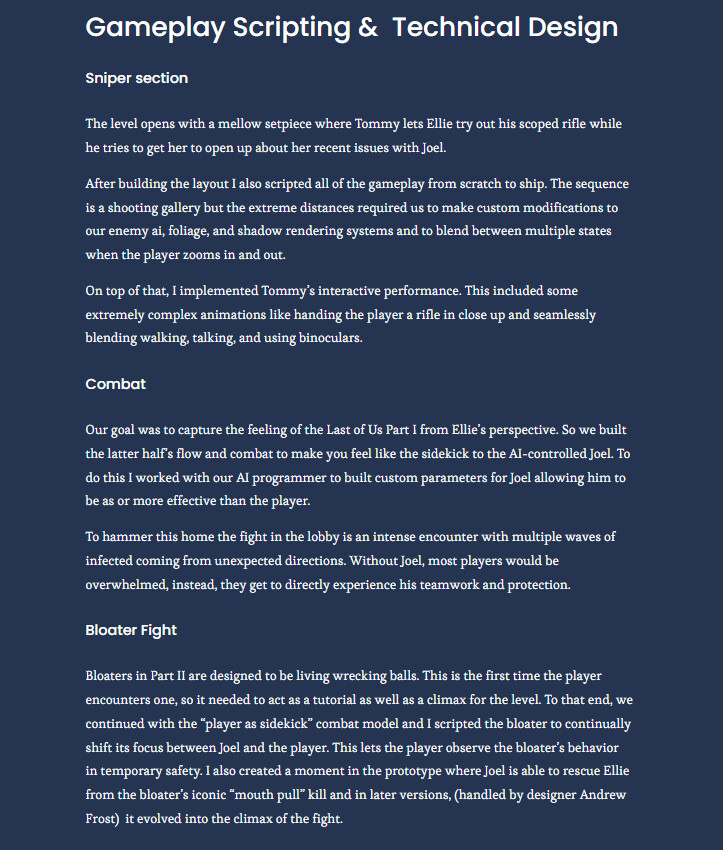 Gameplay Scripting & Technical Design

Sniper section

The level opens with a mellow setpiece where Tommy lets Ellie try out his scoped rifle while he tries to get her to open up about her recent issues with Joel.

After building the layout I also scripted all of the gameplay from scratch to ship. The sequence is a shooting gallery but the extreme distances required us to make custom modifications to our enemy ai, foliage, and shadow rendering systems and to blend between multiple states when the player zooms in and out.

On top of that, I implemented Tommy's interactive performance. This included some extremely complex animations like handing the player a rifle in close up and seamlessly blending walking, talking, and using binoculars.

Combat

Our goal was to capture the feeling of the Last of Us Part I from Ellie's perspective. So we built the latter half's flow and combat to make you feel like the sidekick to the AI-controlled Joel. To do this I worked with our AI programmer to built custom parameters for Joel allowing him to be as or more effective than the player.

To hammer this home the fight in the lobby is an intense encounter with multiple waves of infected coming from unexpected directions. Without Joel, most players would be overwhelmed, instead, they get to directly experience his teamwork and protection.

Bloater Fight

Bloaters in Part II are designed to be living wrecking balls. This is the first time the player encounters one, so it needed to act as a tutorial as well as a climax for the level. To that end, we continued with the "player as sidekick" combat model and I scripted the bloater to continually shift its focus between Joel and the player. This lets the player observe the bloater's behavior in temporary safety. I also created a moment in the prototype where Joel is able to rescue Ellie from the bloater's iconic "mouth pull" kill and in later versions, (handled by designer Andrew Frost) it evolved into the climax of the fight.